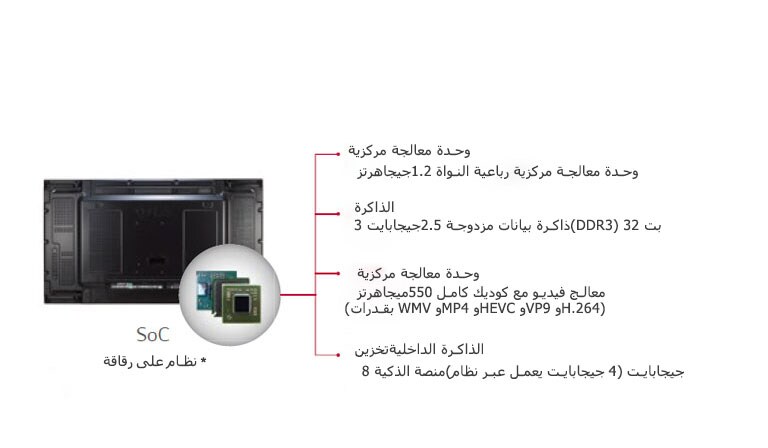 SoC
* نظام على رقاقة

وحدة معالجة مركزية
وحدة معالجة مركزية رباعية النواة 1.2جيجاهرتز

الذاكرة
بت 32 (DDR3)ذاكرة بيانات مزدوجة 2.5جيجابايت 3

وحدة معالجة مركزية
معالج فيديو مع كوديك كامل 550ميجاهرتز
(H.264و VP9و HEVCو MP4و WMV بقدرات)

الذاكرة الداخليةتخزين
جيجابايت (4 جيجابايت يعمل عبر نظام)منصة الذكية 8